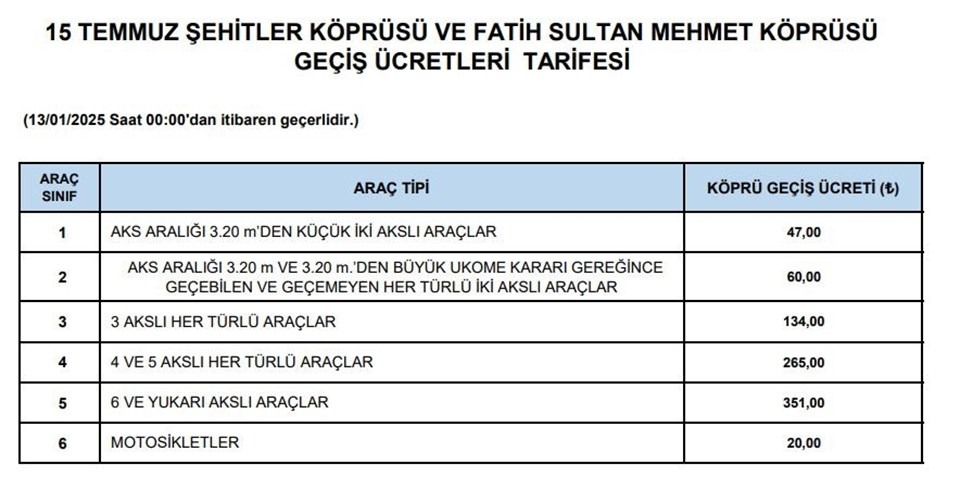 15 TEMMUZ ŞEHİTLER KÖPRÜSÜ VE FATİH SULTAN MEHMET KÖPRÜSÜ
GEÇİŞ ÜCRETLERİ TARİFESİ

(13/01/2025 Saat 00:00'dan itibaren geçerlidir.)

| ARAÇ SINIF | ARAÇ TİPİ | KÖPRÜ GEÇİŞ ÜCRETİ (₺) |
|---|---|---|
| 1 | AKS ARALIĞI 3.20 m'DEN KÜÇÜK İKİ AKSLI ARAÇLAR | 47,00 |
| 2 | AKS ARALIĞI 3.20 m VE 3.20 m.'DEN BÜYÜK UKOME KARARI GEREĞİNCE GEÇEBİLEN VE GEÇEMEYEN HER TÜRLÜ İKİ AKSLI ARAÇLAR | 60,00 |
| 3 | 3 AKSLI HER TÜRLÜ ARAÇLAR | 134,00 |
| 4 | 4 VE 5 AKSLI HER TÜRLÜ ARAÇLAR | 265,00 |
| 5 | 6 VE YUKARI AKSLI ARAÇLAR | 351,00 |
| 6 | MOTOSİKLETLER | 20,00 |